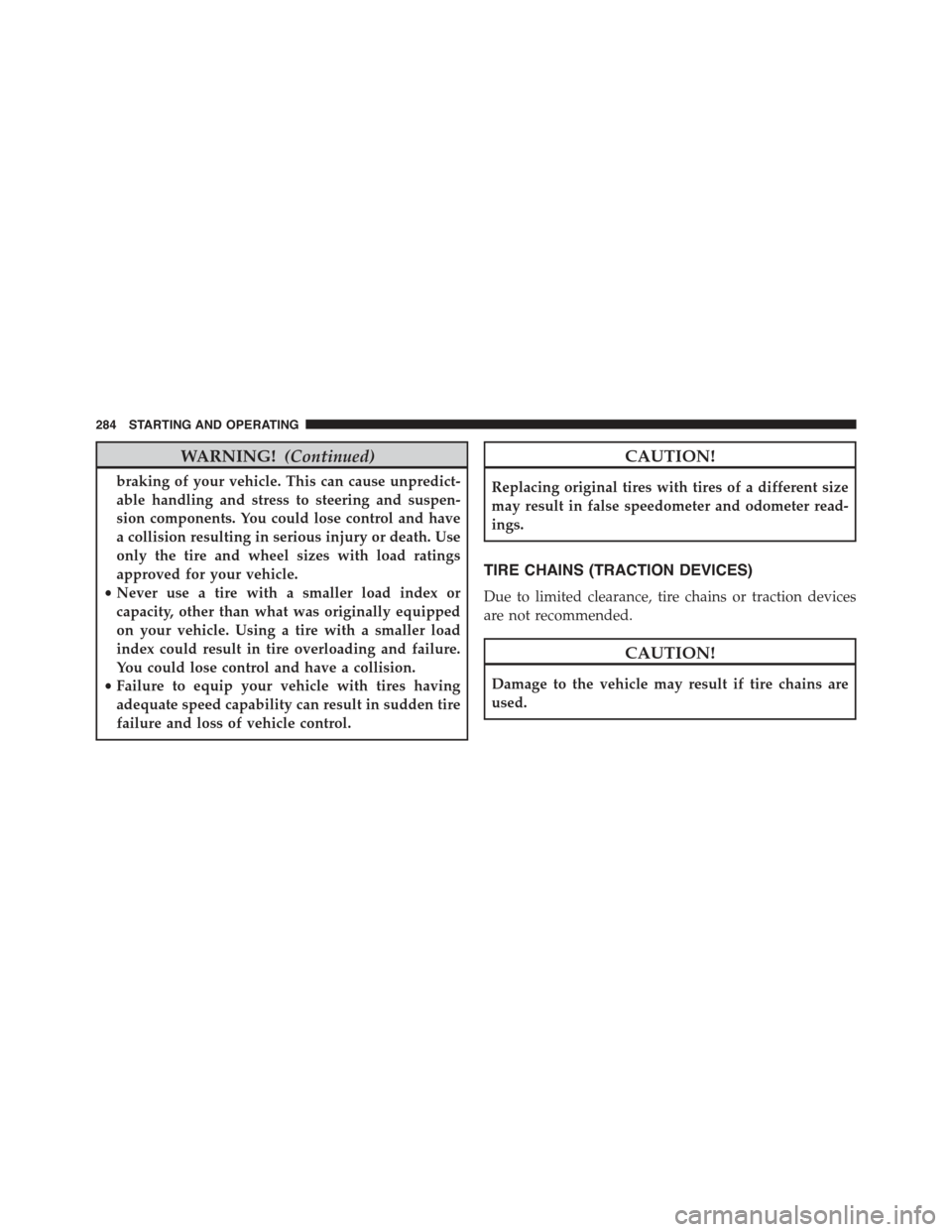 284 STARTING AND OPERATING

WARNING! (Continued)

braking of your vehicle. This can cause unpredictable handling and stress to steering and suspension components. You could lose control and have a collision resulting in serious injury or death. Use only the tire and wheel sizes with load ratings approved for your vehicle.
• Never use a tire with a smaller load index or capacity, other than what was originally equipped on your vehicle. Using a tire with a smaller load index could result in tire overloading and failure. You could lose control and have a collision.
• Failure to equip your vehicle with tires having adequate speed capability can result in sudden tire failure and loss of vehicle control.

CAUTION!

Replacing original tires with tires of a different size may result in false speedometer and odometer readings.

TIRE CHAINS (TRACTION DEVICES)

Due to limited clearance, tire chains or traction devices are not recommended.

CAUTION!

Damage to the vehicle may result if tire chains are used.

carmanualsonline.info